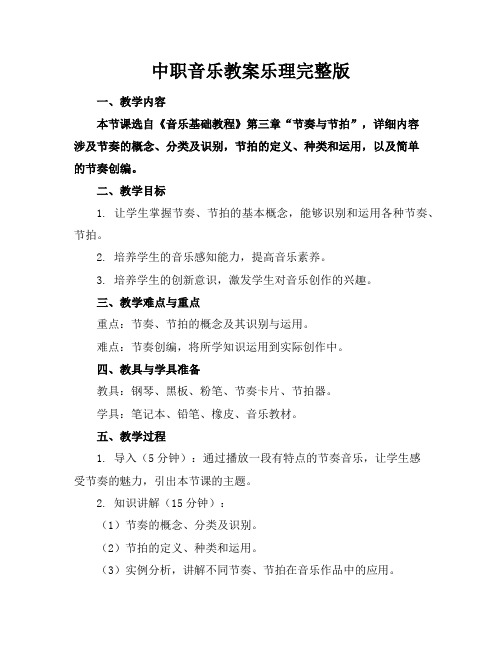 中职音乐教案乐理完整版

一、教学内容

本节课选自《音乐基础教程》第三章“节奏与节拍”，详细内容涉及节奏的概念、分类及识别，节拍的定义、种类和运用，以及简单的节奏创编。

二、教学目标

1. 让学生掌握节奏、节拍的基本概念，能够识别和运用各种节奏、节拍。

2. 培养学生的音乐感知能力，提高音乐素养。

3. 培养学生的创新意识，激发学生对音乐创作的兴趣。

三、教学难点与重点

重点：节奏、节拍的概念及其识别与运用。

难点：节奏创编，将所学知识运用到实际创作中。

四、教具与学具准备

教具：钢琴、黑板、粉笔、节奏卡片、节拍器。

学具：笔记本、铅笔、橡皮、音乐教材。

五、教学过程

1. 导入（5 分钟）：通过播放一段有特点的节奏音乐，让学生感受节奏的魅力，引出本节课的主题。

2. 知识讲解（15 分钟）：

（1）节奏的概念、分类及识别。

（2）节拍的定义、种类和运用。

（3）实例分析，讲解不同节奏、节拍在音乐作品中的应用。